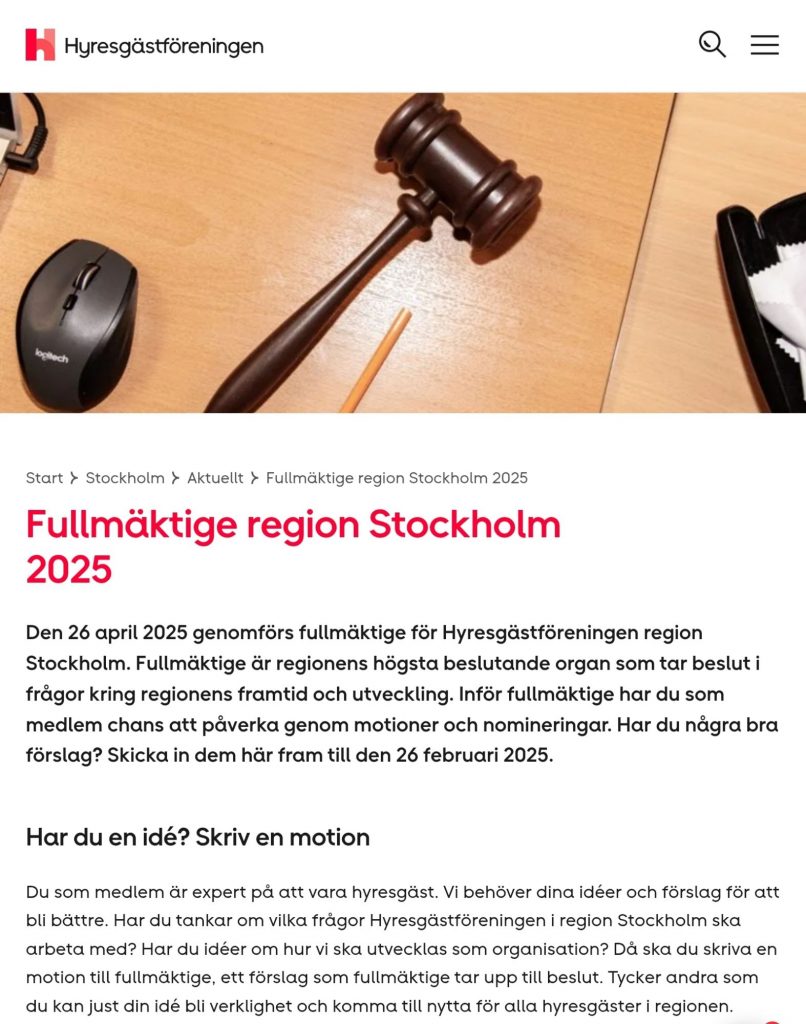 Hyresgästföreningen

logitech

Start › Stockholm › Aktuellt › Fullmäktige region Stockholm 2025

Fullmäktige region Stockholm 2025

Den 26 april 2025 genomförs fullmäktige för Hyresgästföreningen region Stockholm. Fullmäktige är regionens högsta beslutande organ som tar beslut i frågor kring regionens framtid och utveckling. Inför fullmäktige har du som medlem chans att påverka genom motioner och nomineringar. Har du några bra förslag? Skicka in dem här fram till den 26 februari 2025.

Har du en idé? Skriv en motion

Du som medlem är expert på att vara hyresgäst. Vi behöver dina idéer och förslag för att bli bättre. Har du tankar om vilka frågor Hyresgästföreningen i region Stockholm ska arbeta med? Har du idéer om hur vi ska utvecklas som organisation? Då ska du skriva en motion till fullmäktige, ett förslag som fullmäktige tar upp till beslut. Tycker andra som du kan just din idé bli verklighet och komma till nytta för alla hyresgäster i regionen.